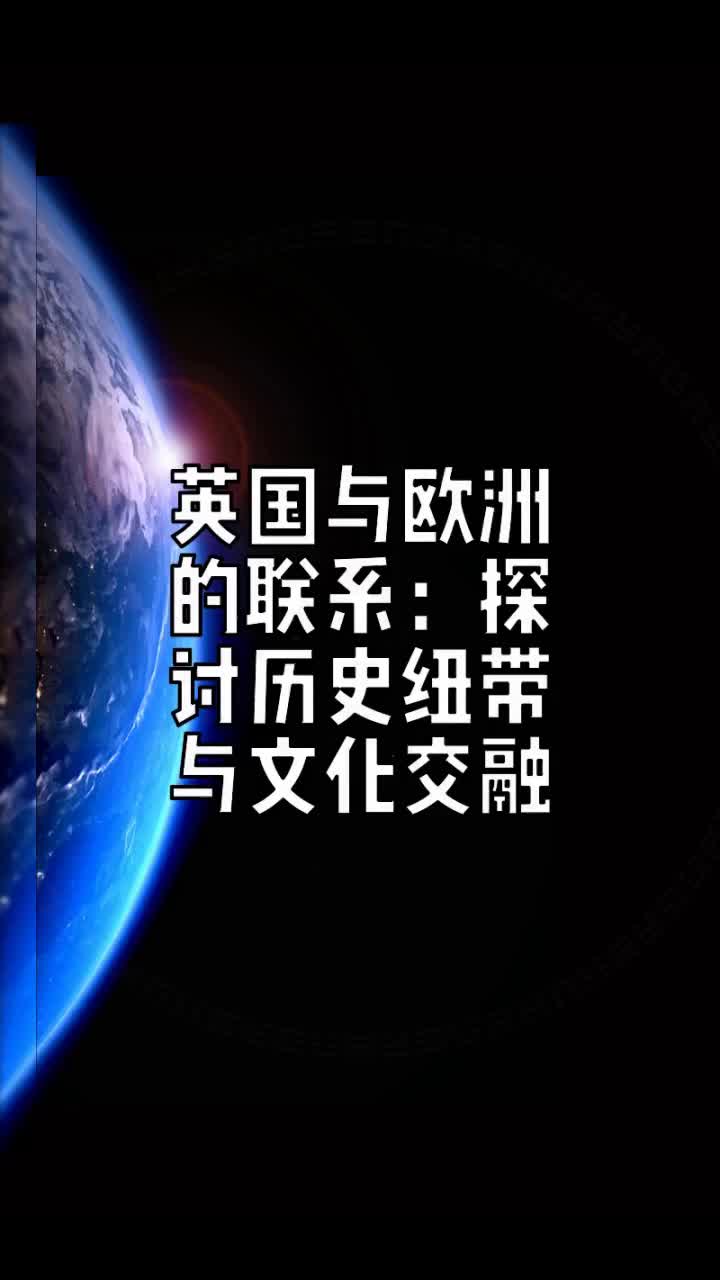 英国与欧洲的联系：探讨历史纽带与文化交融